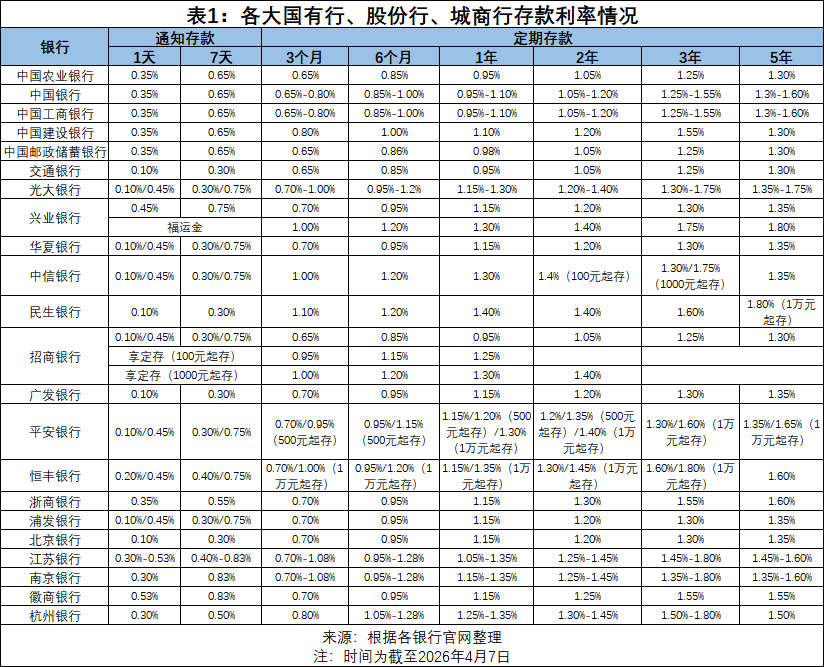 表1：各大国有行、股份行、城商行存款利率情况

| 银行 | 通知存款 | | 定期存款 | | | | | |
|---|---|---|---|---|---|---|---|---|
| | 1天 | 7天 | 3个月 | 6个月 | 1年 | 2年 | 3年 | 5年 |
| 中国农业银行 | 0.35% | 0.65% | 0.65% | 0.85% | 0.95% | 1.05% | 1.25% | 1.30% |
| 中国银行 | 0.35% | 0.65% | 0.65%-0.80% | 0.85%-1.00% | 0.95%-1.10% | 1.05%-1.20% | 1.25%-1.55% | 1.3%-1.60% |
| 中国工商银行 | 0.35% | 0.65% | 0.65%-0.80% | 0.85%-1.00% | 0.95%-1.10% | 1.05%-1.20% | 1.25%-1.55% | 1.3%-1.60% |
| 中国建设银行 | 0.35% | 0.65% | 0.80% | 1.00% | 1.10% | 1.20% | 1.55% | 1.30% |
| 中国邮政储蓄银行 | 0.35% | 0.65% | 0.65% | 0.86% | 0.98% | 1.05% | 1.25% | 1.30% |
| 交通银行 | 0.10% | 0.30% | 0.65% | 0.85% | 0.95% | 1.05% | 1.25% | 1.30% |
| 光大银行 | 0.10%/0.45% | 0.30%/0.75% | 0.70%-1.00% | 0.95%-1.2% | 1.15%-1.30% | 1.20%-1.40% | 1.30%-1.75% | 1.35%-1.75% |
| 兴业银行 | 0.45% | 0.75% | 0.70% | 0.95% | 1.15% | 1.20% | 1.30% | 1.35% |
| | 福运金 | | 1.00% | 1.20% | 1.30% | 1.40% | 1.75% | 1.80% |
| 华夏银行 | 0.10%/0.45% | 0.30%/0.75% | 0.70% | 0.95% | 1.15% | 1.20% | 1.30% | 1.35% |
| 中信银行 | 0.10%/0.45% | 0.30%/0.75% | 1.00% | 1.20% | 1.30% | 1.4%（100元起存） | 1.30%/1.75%（1000元起存） | 1.35% |
| 民生银行 | 0.10% | 0.30% | 1.10% | 1.20% | 1.40% | 1.40% | 1.60% | 1.80%（1万元起存） |
| 招商银行 | 0.10%/0.45% | 0.30%/0.75% | 0.65% | 0.85% | 0.95% | 1.05% | 1.25% | 1.30% |
| | 享定存（100元起存） | | 0.95% | 1.15% | 1.25% | | | |
| | 享定存（1000元起存） | | 1.00% | 1.20% | 1.30% | 1.40% | | |
| 广发银行 | 0.10% | 0.30% | 0.70% | 0.95% | 1.15% | 1.20% | 1.30% | 1.35% |
| 平安银行 | 0.10%/0.45% | 0.30%/0.75% | 0.70%/0.95%（500元起存） | 0.95%/1.15%（500元起存） | 1.15%/1.20%（500元起存）/1.30%（1万元起存） | 1.2%/1.35%（500元起存）/1.40%（1万元起存） | 1.30%/1.60%（1万元起存） | 1.35%/1.65%（1万元起存） |
| 恒丰银行 | 0.20%/0.45% | 0.40%/0.75% | 0.70%/1.00%（1万元起存） | 0.95%/1.20%（1万元起存） | 1.15%/1.35%（1万元起存） | 1.30%/1.45%（1万元起存） | 1.60%/1.80%（1万元起存） | 1.60% |
| 浙商银行 | 0.35% | 0.55% | 0.70% | 0.95% | 1.15% | 1.30% | 1.55% | 1.60% |
| 浦发银行 | 0.10%/0.45% | 0.30%/0.75% | 0.70% | 0.95% | 1.15% | 1.20% | 1.30% | 1.35% |
| 北京银行 | 0.10% | 0.30% | 0.70% | 0.95% | 1.15% | 1.20% | 1.30% | 1.35% |
| 江苏银行 | 0.30%-0.53% | 0.40%-0.83% | 0.70%-1.08% | 0.95%-1.28% | 1.05%-1.35% | 1.25%-1.45% | 1.45%-1.80% | 1.45%-1.60% |
| 南京银行 | 0.30% | 0.83% | 0.70%-1.08% | 0.95%-1.28% | 1.15%-1.35% | 1.25%-1.45% | 1.35%-1.80% | 1.35%-1.60% |
| 徽商银行 | 0.53% | 0.83% | 0.70% | 0.95% | 1.15% | 1.25% | 1.55% | 1.55% |
| 杭州银行 | 0.30% | 0.50% | 0.80% | 1.05%-1.28% | 1.25%-1.35% | 1.30%-1.45% | 1.50%-1.80% | 1.50% |

来源：根据各银行官网整理
注：时间为截至2026年4月7日